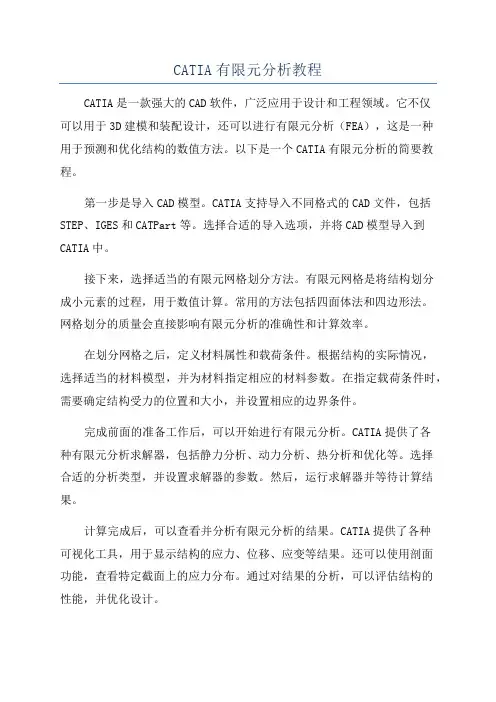 CATIA 有限元分析教程

CATIA 是一款强大的 CAD 软件，广泛应用于设计和工程领域。它不仅可以用于 3D 建模和装配设计，还可以进行有限元分析（FEA），这是一种用于预测和优化结构的数值方法。以下是一个 CATIA 有限元分析的简要教程。

第一步是导入 CAD 模型。CATIA 支持导入不同格式的 CAD 文件，包括 STEP、IGES 和 CATPart 等。选择合适的导入选项，并将 CAD 模型导入到 CATIA 中。

接下来，选择适当的有限元网格划分方法。有限元网格是将结构划分成小元素的过程，用于数值计算。常用的方法包括四面体法和四边形法。网格划分的质量会直接影响有限元分析的准确性和计算效率。

在划分网格之后，定义材料属性和载荷条件。根据结构的实际情况，选择适当的材料模型，并为材料指定相应的材料参数。在指定载荷条件时，需要确定结构受力的位置和大小，并设置相应的边界条件。

完成前面的准备工作后，可以开始进行有限元分析。CATIA 提供了各种有限元分析求解器，包括静力分析、动力分析、热分析和优化等。选择合适的分析类型，并设置求解器的参数。然后，运行求解器并等待计算结果。

计算完成后，可以查看并分析有限元分析的结果。CATIA 提供了各种可视化工具，用于显示结构的应力、位移、应变等结果。还可以使用剖面功能，查看特定截面上的应力分布。通过对结果的分析，可以评估结构的性能，并优化设计。